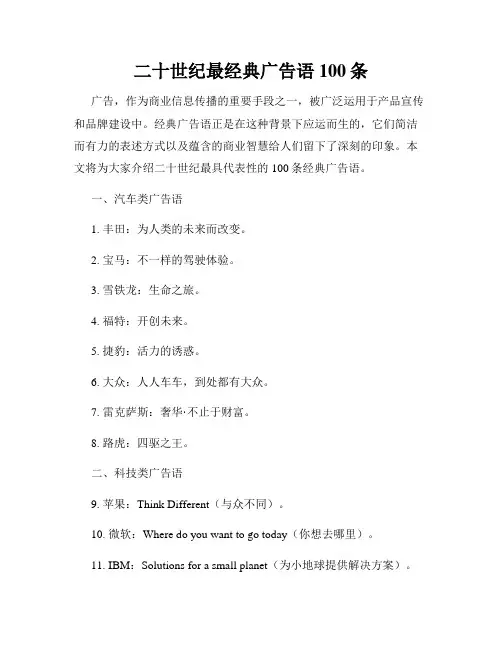 二十世纪最经典广告语 100 条

广告，作为商业信息传播的重要手段之一，被广泛运用于产品宣传和品牌建设中。经典广告语正是在这种背景下应运而生的，它们简洁而有力的表述方式以及蕴含的商业智慧给人们留下了深刻的印象。本文将为大家介绍二十世纪最具代表性的 100 条经典广告语。

一、汽车类广告语

1. 丰田：为人类的未来而改变。

2. 宝马：不一样的驾驶体验。

3. 雪铁龙：生命之旅。

4. 福特：开创未来。

5. 捷豹：活力的诱惑。

6. 大众：人人车车，到处都有大众。

7. 雷克萨斯：奢华·不止于财富。

8. 路虎：四驱之王。

二、科技类广告语

9. 苹果：Think Different（与众不同）。

10. 微软：Where do you want to go today（你想去哪里）。

11. IBM：Solutions for a small planet（为小地球提供解决方案）。